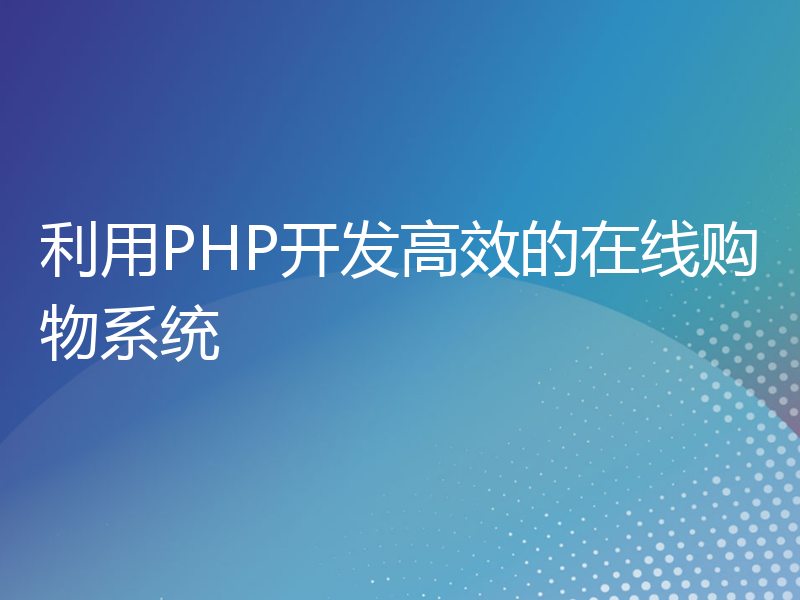 利用PHP开发高效的在线购物系统